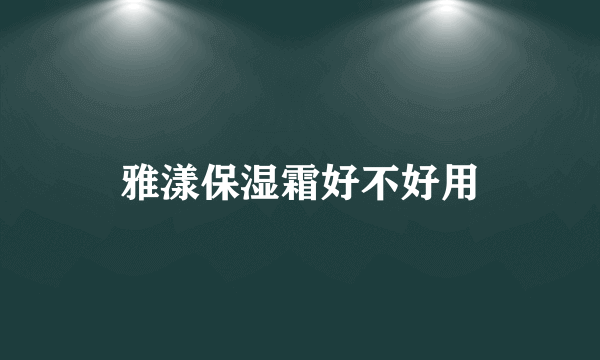 雅漾保湿霜好不好用